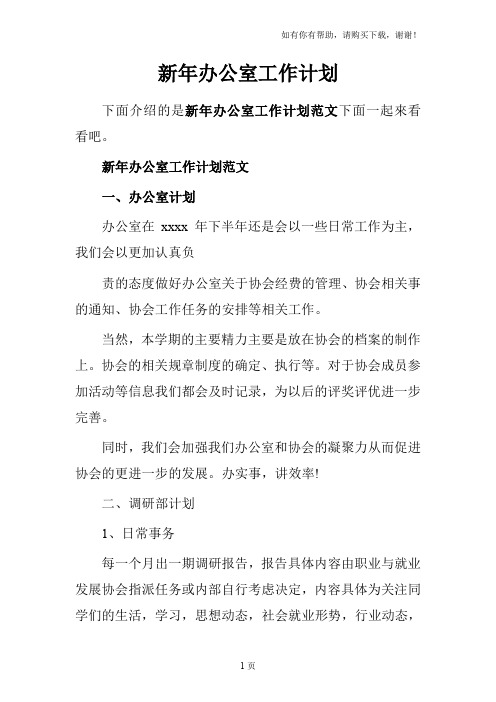 如有你有帮助，请购买下载，谢谢！

新年办公室工作计划

下面介绍的是新年办公室工作计划范文下面一起来看看吧。

新年办公室工作计划范文

一、办公室计划

办公室在 xxxx 年下半年还是会以一些日常工作为主，我们会以更加认真负

责的态度做好办公室关于协会经费的管理、协会相关事的通知、协会工作任务的安排等相关工作。

当然，本学期的主要精力主要是放在协会的档案的制作上。协会的相关规章制度的确定、执行等。对于协会成员参加活动等信息我们都会及时记录，为以后的评奖评优进一步完善。

同时，我们会加强我们办公室和协会的凝聚力从而促进协会的更进一步的发展。办实事，讲效率!

二、调研部计划

1、日常事务

每一个月出一期调研报告，报告具体内容由职业与就业发展协会指派任务或内部自行考虑决定，内容具体为关注同学们的生活，学习，思想动态，社会就业形势，行业动态，

1 页